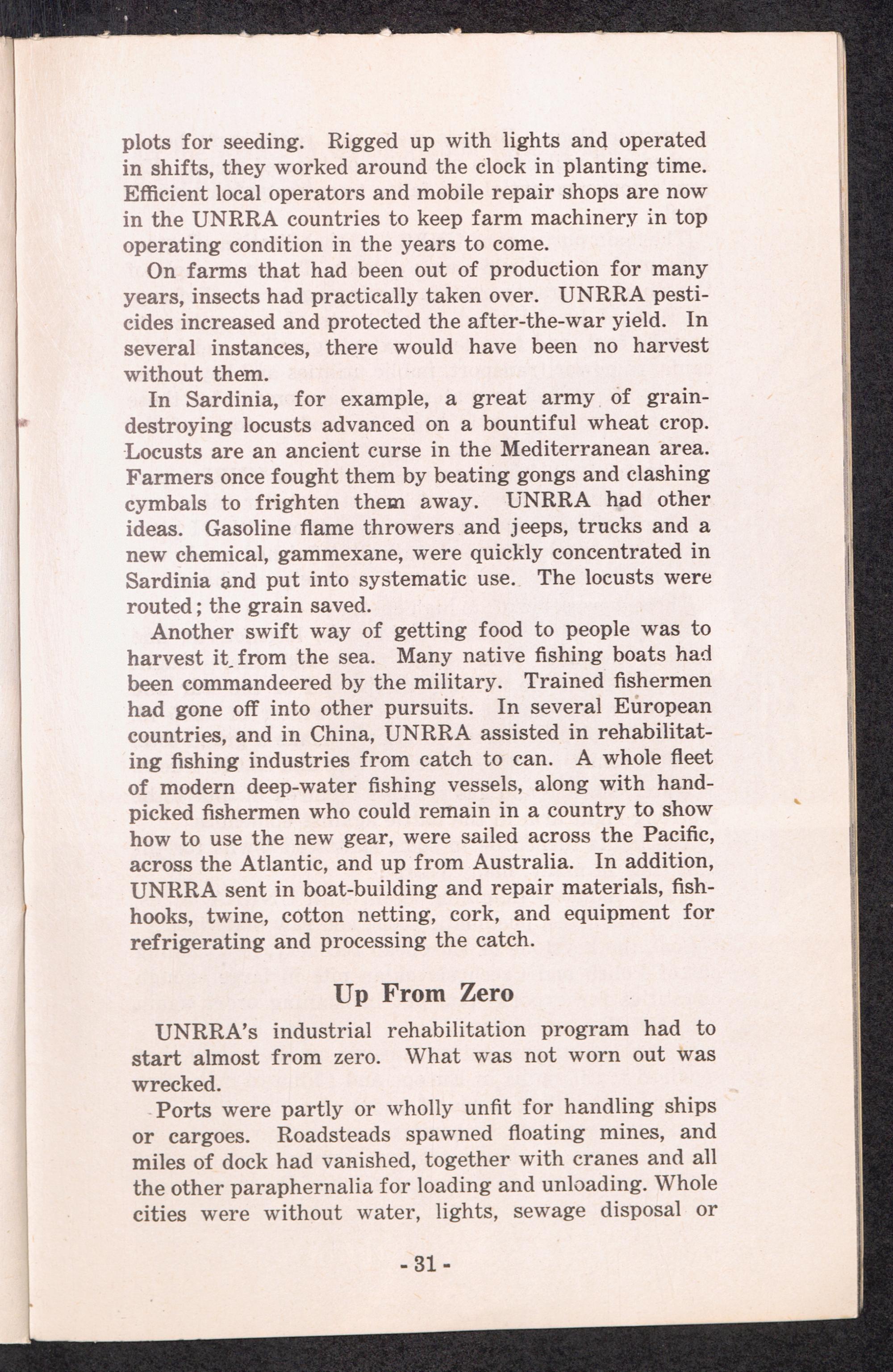 plots for seeding. Rigged up with lights and operated in shifts, they worked around the clock in planting time. Efficient local operators and mobile repair shops are now in the UNRRA countries to keep farm machinery in top operating condition in the years to come.

On farms that had been out of production for many years, insects had practically taken over. UNRRA pesticides increased and protected the after-the-war yield. In several instances, there would have been no harvest without them.

In Sardinia, for example, a great army of grain-destroying locusts advanced on a bountiful wheat crop. Locusts are an ancient curse in the Mediterranean area. Farmers once fought them by beating gongs and clashing cymbals to frighten them away. UNRRA had other ideas. Gasoline flame throwers and jeeps, trucks and a new chemical, gammexane, were quickly concentrated in Sardinia and put into systematic use. The locusts were routed; the grain saved.

Another swift way of getting food to people was to harvest it from the sea. Many native fishing boats had been commandeered by the military. Trained fishermen had gone off into other pursuits. In several European countries, and in China, UNRRA assisted in rehabilitating fishing industries from catch to can. A whole fleet of modern deep-water fishing vessels, along with hand-picked fishermen who could remain in a country to show how to use the new gear, were sailed across the Pacific, across the Atlantic, and up from Australia. In addition, UNRRA sent in boat-building and repair materials, fish-hooks, twine, cotton netting, cork, and equipment for refrigerating and processing the catch.

Up From Zero

UNRRA's industrial rehabilitation program had to start almost from zero. What was not worn out was wrecked.

Ports were partly or wholly unfit for handling ships or cargoes. Roadsteads spawned floating mines, and miles of dock had vanished, together with cranes and all the other paraphernalia for loading and unloading. Whole cities were without water, lights, sewage disposal or

- 31 -